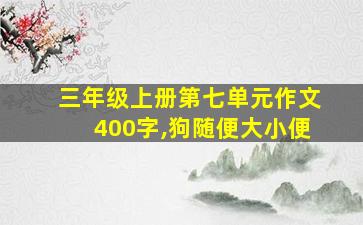 三年级上册第七单元作文400字,狗随便大小便